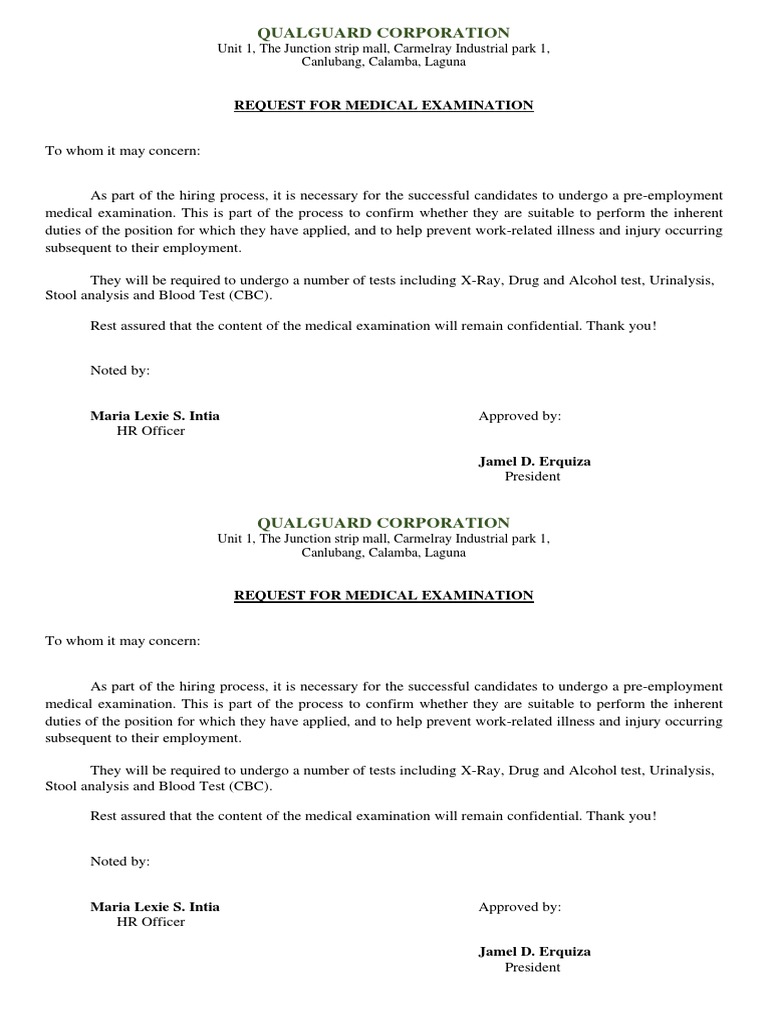 QUALGUARD CORPORATION
Unit 1, The Junction strip mall, Carmelray Industrial park 1, Canlubang, Calamba, Laguna

REQUEST FOR MEDICAL EXAMINATION

To whom it may concern:

As part of the hiring process, it is necessary for the successful candidates to undergo a pre-employment medical examination. This is part of the process to confirm whether they are suitable to perform the inherent duties of the position for which they have applied, and to help prevent work-related illness and injury occurring subsequent to their employment.

They will be required to undergo a number of tests including X-Ray, Drug and Alcohol test, Urinalysis, Stool analysis and Blood Test (CBC).

Rest assured that the content of the medical examination will remain confidential. Thank you!

Noted by:

Maria Lexie S. Intia
HR Officer

Approved by:

Jamel D. Erquiza
President

QUALGUARD CORPORATION
Unit 1, The Junction strip mall, Carmelray Industrial park 1, Canlubang, Calamba, Laguna

REQUEST FOR MEDICAL EXAMINATION

To whom it may concern:

As part of the hiring process, it is necessary for the successful candidates to undergo a pre-employment medical examination. This is part of the process to confirm whether they are suitable to perform the inherent duties of the position for which they have applied, and to help prevent work-related illness and injury occurring subsequent to their employment.

They will be required to undergo a number of tests including X-Ray, Drug and Alcohol test, Urinalysis, Stool analysis and Blood Test (CBC).

Rest assured that the content of the medical examination will remain confidential. Thank you!

Noted by:

Maria Lexie S. Intia
HR Officer

Approved by:

Jamel D. Erquiza
President